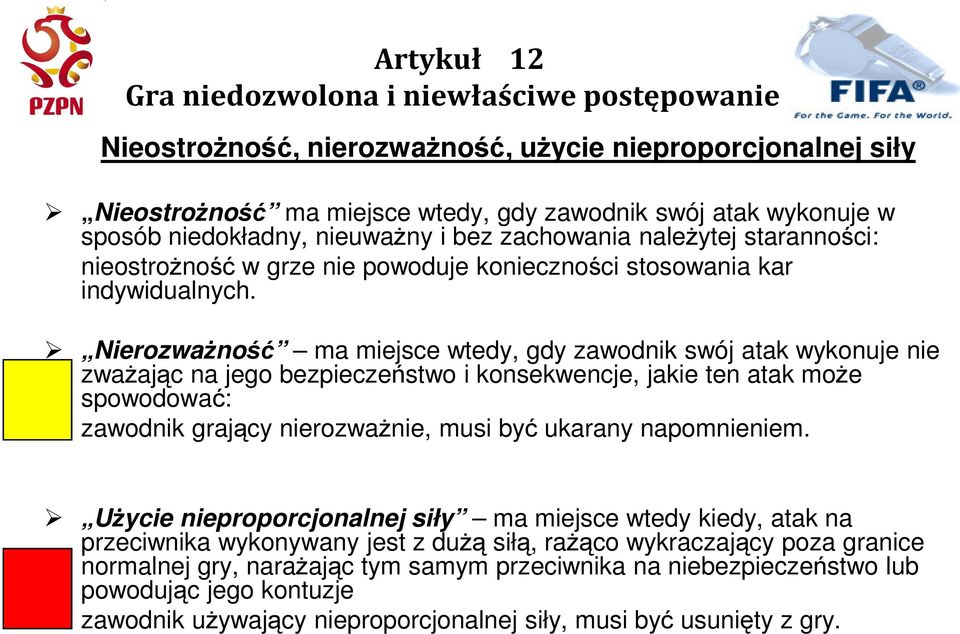 PZPN

Artykuł 12
Gra niedozwolona i niewłaściwe postępowanie

FIFA®
For the Game. For the World.

Nieostrożność, nierozważność, użycie nieproporcjonalnej siły

➢ „Nieostrożność” ma miejsce wtedy, gdy zawodnik swój atak wykonuje w sposób niedokładny, nieuważny i bez zachowania należytej staranności: nieostrożność w grze nie powoduje konieczności stosowania kar indywidualnych.

➢ „Nierozważność” – ma miejsce wtedy, gdy zawodnik swój atak wykonuje nie zważając na jego bezpieczeństwo i konsekwencje, jakie ten atak może spowodować:
zawodnik grający nierozważnie, musi być ukarany napomnieniem.

➢ „Użycie nieproporcjonalnej siły” – ma miejsce wtedy kiedy, atak na przeciwnika wykonywany jest z dużą siłą, rażąco wykraczający poza granice normalnej gry, narażając tym samym przeciwnika na niebezpieczeństwo lub powodując jego kontuzje
zawodnik używający nieproporcjonalnej siły, musi być usunięty z gry.